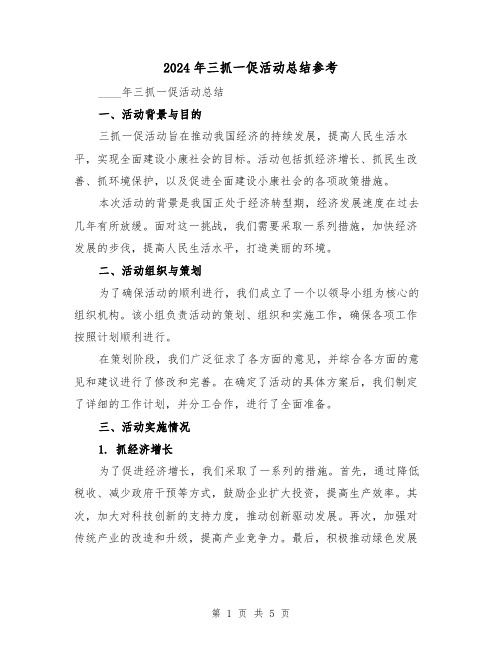 2024年三抓一促活动总结参考

____年三抓一促活动总结

一、活动背景与目的

三抓一促活动旨在推动我国经济的持续发展，提高人民生活水平，实现全面建设小康社会的目标。活动包括抓经济增长、抓民生改善、抓环境保护，以及促进全面建设小康社会的各项政策措施。

本次活动的背景是我国正处于经济转型期，经济发展速度在过去几年有所放缓。面对这一挑战，我们需要采取一系列措施，加快经济发展的步伐，提高人民生活水平，打造美丽的环境。

二、活动组织与策划

为了确保活动的顺利进行，我们成立了一个以领导小组为核心的组织机构。该小组负责活动的策划、组织和实施工作，确保各项工作按照计划顺利进行。

在策划阶段，我们广泛征求了各方面的意见，并综合各方面的意见和建议进行了修改和完善。在确定了活动的具体方案后，我们制定了详细的工作计划，并分工合作，进行了全面准备。

三、活动实施情况

1. 抓经济增长

为了促进经济增长，我们采取了一系列的措施。首先，通过降低税收、减少政府干预等方式，鼓励企业扩大投资，提高生产效率。其次，加大对科技创新的支持力度，推动创新驱动发展。再次，加强对传统产业的改造和升级，提高产业竞争力。最后，积极推动绿色发展

第 1 页 共 5 页